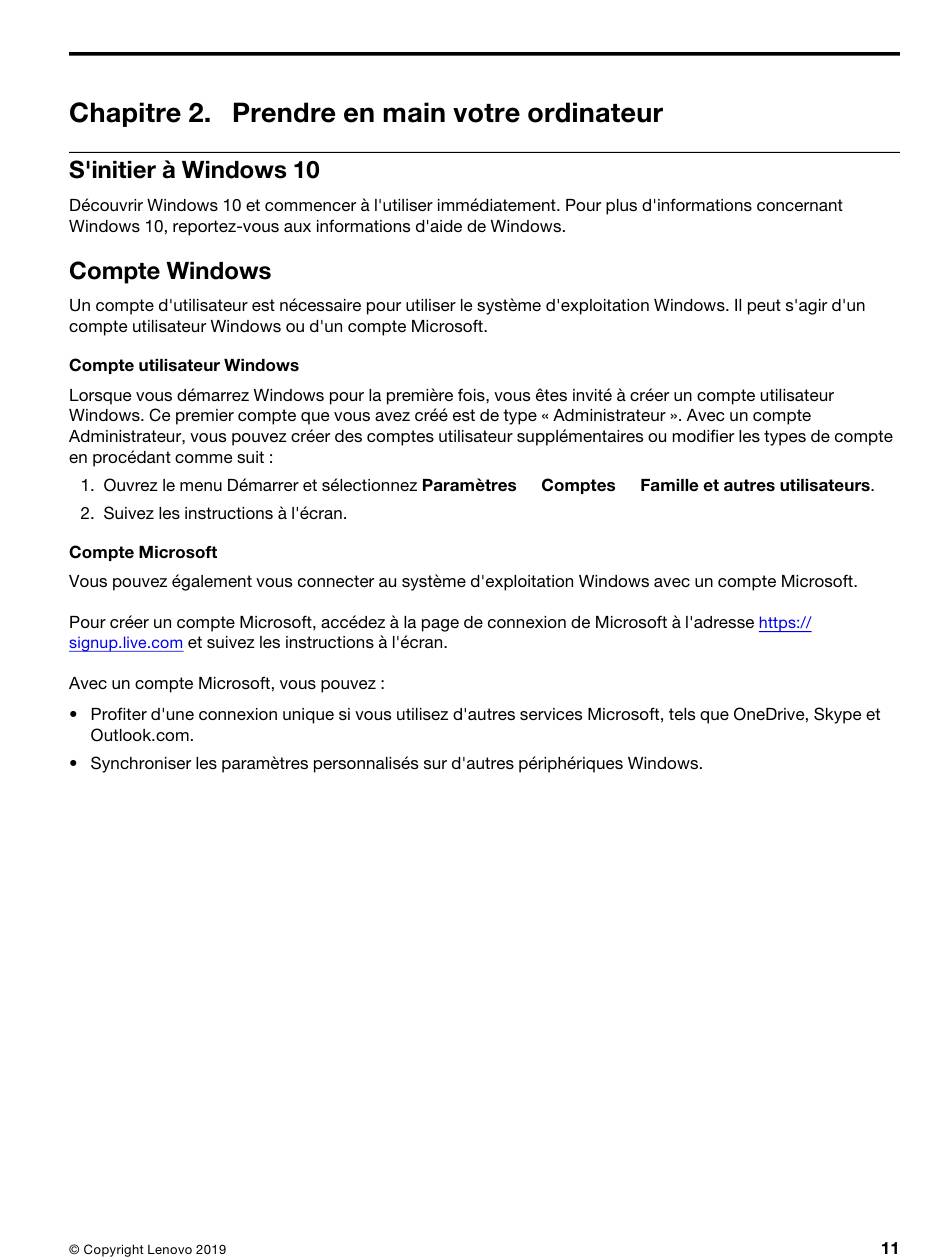 Chapitre 2. Prendre en main votre ordinateur

S'initier à Windows 10

Découvrir Windows 10 et commencer à l'utiliser immédiatement. Pour plus d'informations concernant Windows 10, reportez-vous aux informations d'aide de Windows.

Compte Windows

Un compte d'utilisateur est nécessaire pour utiliser le système d'exploitation Windows. Il peut s'agir d'un compte utilisateur Windows ou d'un compte Microsoft.

Compte utilisateur Windows

Lorsque vous démarrez Windows pour la première fois, vous êtes invité à créer un compte utilisateur Windows. Ce premier compte que vous avez créé est de type « Administrateur ». Avec un compte Administrateur, vous pouvez créer des comptes utilisateur supplémentaires ou modifier les types de compte en procédant comme suit :

1. Ouvrez le menu Démarrer et sélectionnez Paramètres Comptes Famille et autres utilisateurs.
2. Suivez les instructions à l'écran.

Compte Microsoft

Vous pouvez également vous connecter au système d'exploitation Windows avec un compte Microsoft.

Pour créer un compte Microsoft, accédez à la page de connexion de Microsoft à l'adresse https://signup.live.com et suivez les instructions à l'écran.

Avec un compte Microsoft, vous pouvez :

• Profiter d'une connexion unique si vous utilisez d'autres services Microsoft, tels que OneDrive, Skype et Outlook.com.
• Synchroniser les paramètres personnalisés sur d'autres périphériques Windows.

© Copyright Lenovo 2019

11